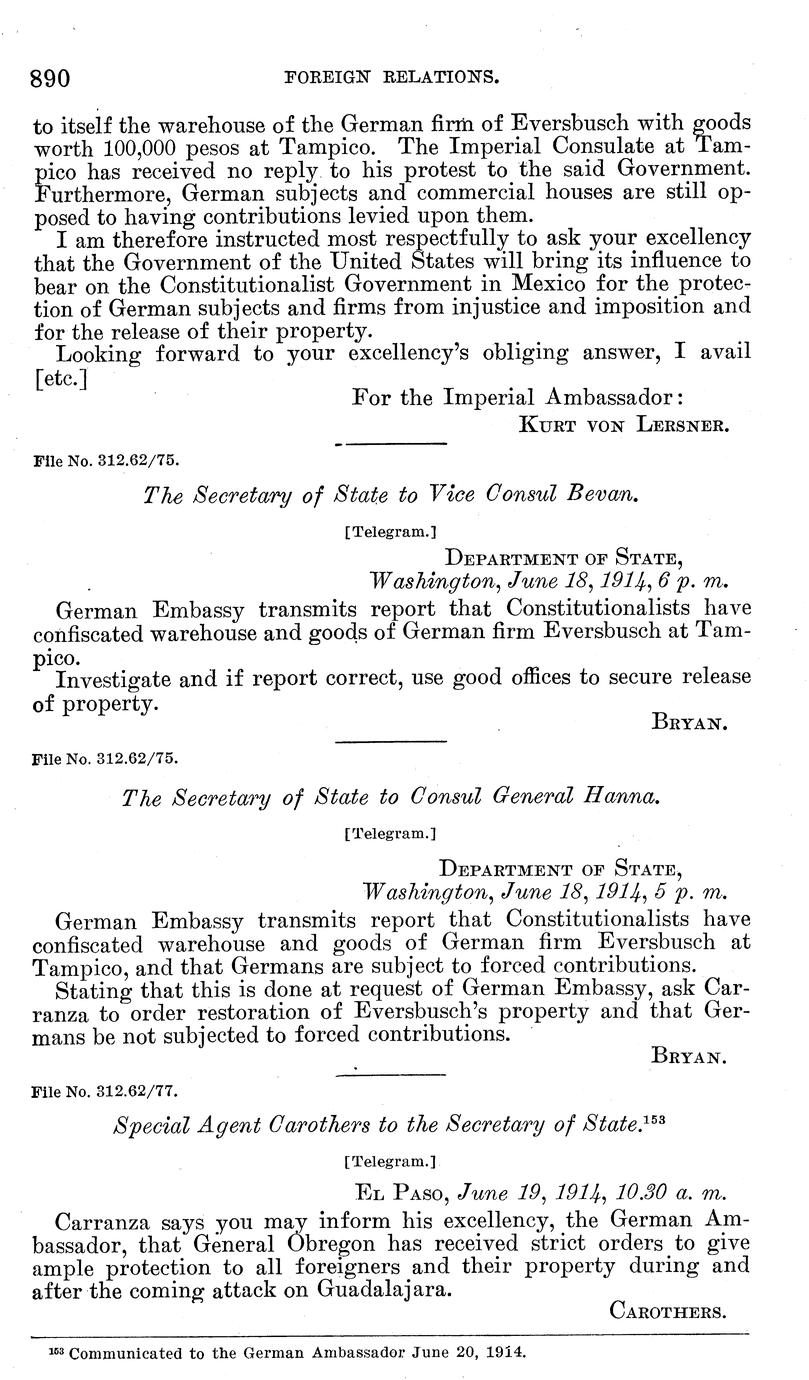 890 FOREIGN RELATIONS.

to itself the warehouse of the German firm of Eversbusch with goods worth 100,000 pesos at Tampico. The Imperial Consulate at Tampico has received no reply to his protest to the said Government. Furthermore, German subjects and commercial houses are still opposed to having contributions levied upon them.

I am therefore instructed most respectfully to ask your excellency that the Government of the United States will bring its influence to bear on the Constitutionalist Government in Mexico for the protection of German subjects and firms from injustice and imposition and for the release of their property.

Looking forward to your excellency's obliging answer, I avail [etc.]

For the Imperial Ambassador:
KURT VON LERSNER.

File No. 312.62/75.

The Secretary of State to Vice Consul Bevan.

[Telegram.]

DEPARTMENT OF STATE,
Washington, June 18, 1914, 6 p. m.

German Embassy transmits report that Constitutionalists have confiscated warehouse and goods of German firm Eversbusch at Tampico.

Investigate and if report correct, use good offices to secure release of property.

BRYAN.

File No. 312.62/75.

The Secretary of State to Consul General Hanna.

[Telegram.]

DEPARTMENT OF STATE,
Washington, June 18, 1914, 5 p. m.

German Embassy transmits report that Constitutionalists have confiscated warehouse and goods of German firm Eversbusch at Tampico, and that Germans are subject to forced contributions.

Stating that this is done at request of German Embassy, ask Carranza to order restoration of Eversbusch's property and that Germans be not subjected to forced contributions.

BRYAN.

File No. 312.62/77.

Special Agent Carothers to the Secretary of State.$^{153}$

[Telegram.]

EL PASO, June 19, 1914, 10.30 a. m.

Carranza says you may inform his excellency, the German Ambassador, that General Obregon has received strict orders to give ample protection to all foreigners and their property during and after the coming attack on Guadalajara.

CAROTHERS.

$^{153}$ Communicated to the German Ambassador June 20, 1914.